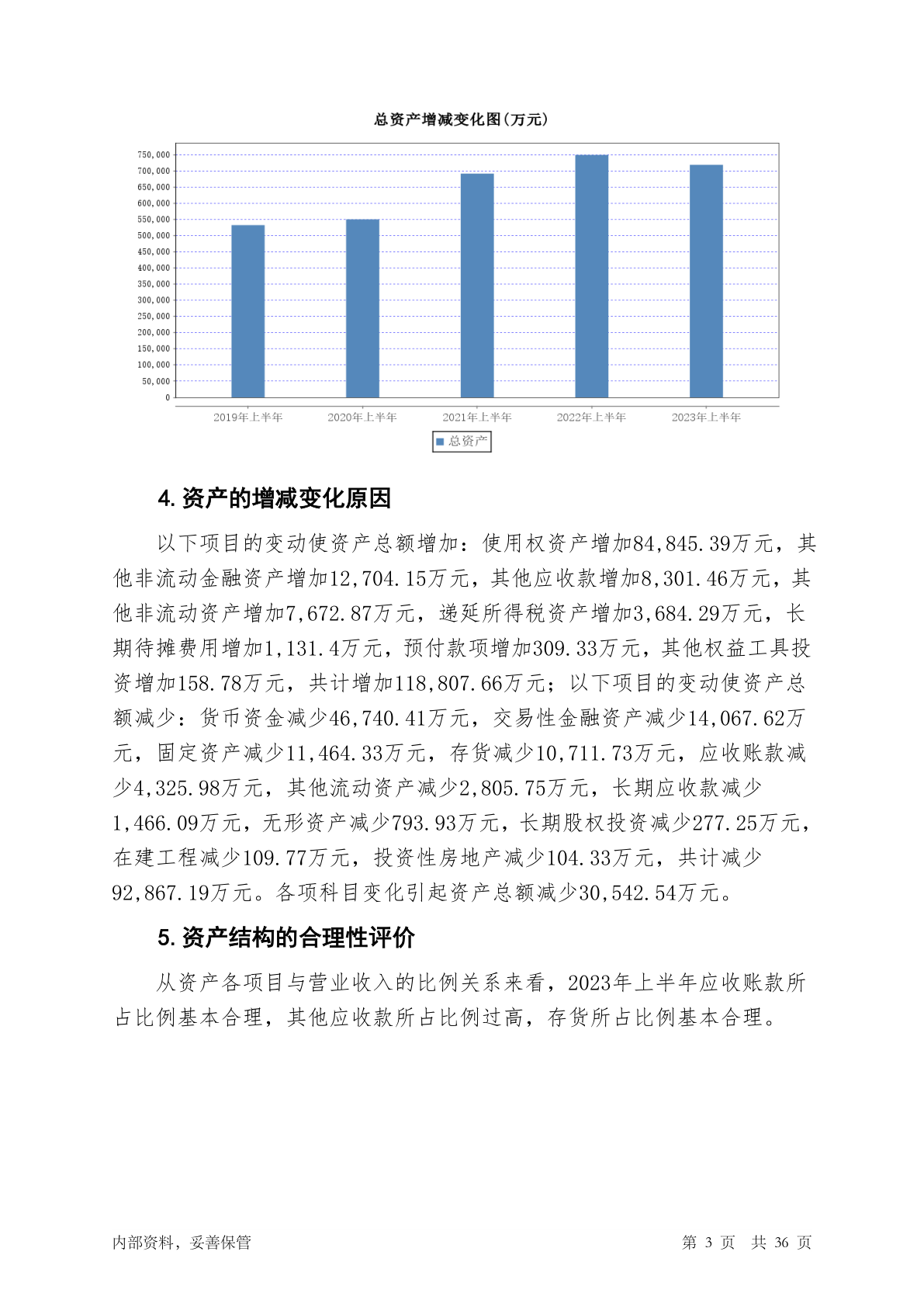 总资产增减变化图(万元)

750,000
700,000
650,000
600,000
550,000
500,000
450,000
400,000
350,000
300,000
250,000
200,000
150,000
100,000
50,000
0

2019年上半年 2020年上半年 2021年上半年 2022年上半年 2023年上半年

总资产

4. 资产的增减变化原因

以下项目的变动使资产总额增加：使用权资产增加84,845.39万元，其他非流动金融资产增加12,704.15万元，其他应收款增加8,301.46万元，其他非流动资产增加7,672.87万元，递延所得税资产增加3,684.29万元，长期待摊费用增加1,131.4万元，预付款项增加309.33万元，其他权益工具投资增加158.78万元，共计增加118,807.66万元；以下项目的变动使资产总额减少：货币资金减少46,740.41万元，交易性金融资产减少14,067.62万元，固定资产减少11,464.33万元，存货减少10,711.73万元，应收账款减少4,325.98万元，其他流动资产减少2,805.75万元，长期应收款减少1,466.09万元，无形资产减少793.93万元，长期股权投资减少277.25万元，在建工程减少109.77万元，投资性房地产减少104.33万元，共计减少92,867.19万元。各项科目变化引起资产总额减少30,542.54万元。

5. 资产结构的合理性评价

从资产各项目与营业收入的比例关系来看，2023年上半年应收账款所占比例基本合理，其他应收款所占比例过高，存货所占比例基本合理。

内部资料，妥善保管

第 3 页 共 36 页